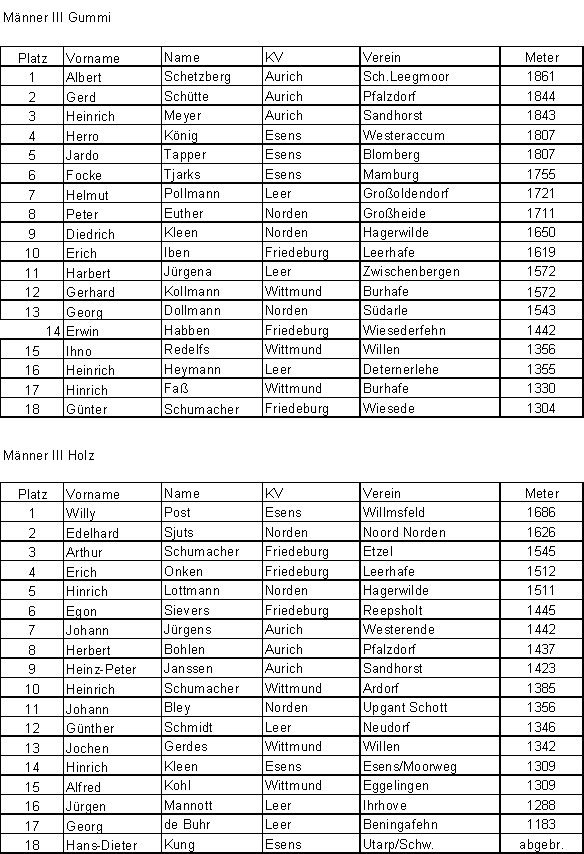 Männer III Gummi

| Platz | Vorname | Name | KV | Verein | Meter |
|---|---|---|---|---|---|
| 1 | Albert | Schetzberg | Aurich | Sch.Leegmoor | 1861 |
| 2 | Gerd | Schütte | Aurich | Pfalzdorf | 1844 |
| 3 | Heinrich | Meyer | Aurich | Sandhorst | 1843 |
| 4 | Herro | König | Esens | Westeraccum | 1807 |
| 5 | Jardo | Tapper | Esens | Blomberg | 1807 |
| 6 | Focke | Tjarks | Esens | Mamburg | 1755 |
| 7 | Helmut | Pollmann | Leer | Großoldendorf | 1721 |
| 8 | Peter | Euther | Norden | Großheide | 1711 |
| 9 | Diedrich | Kleen | Norden | Hagerwilde | 1650 |
| 10 | Erich | Iben | Friedeburg | Leerhafe | 1619 |
| 11 | Harbert | Jürgena | Leer | Zwischenbergen | 1572 |
| 12 | Gerhard | Kollmann | Wittmund | Burhafe | 1572 |
| 13 | Georg | Dollmann | Norden | Südarle | 1543 |
| 14 | Erwin | Habben | Friedeburg | Wiesederfehn | 1442 |
| 15 | Ihno | Redelfs | Wittmund | Willen | 1356 |
| 16 | Heinrich | Heymann | Leer | Deternerlehe | 1355 |
| 17 | Hinrich | Faß | Wittmund | Burhafe | 1330 |
| 18 | Günter | Schumacher | Friedeburg | Wiesede | 1304 |

Männer III Holz

| Platz | Vorname | Name | KV | Verein | Meter |
|---|---|---|---|---|---|
| 1 | Willy | Post | Esens | Willmsfeld | 1686 |
| 2 | Edelhard | Sjuts | Norden | Noord Norden | 1626 |
| 3 | Arthur | Schumacher | Friedeburg | Etzel | 1545 |
| 4 | Erich | Onken | Friedeburg | Leerhafe | 1512 |
| 5 | Hinrich | Lottmann | Norden | Hagerwilde | 1511 |
| 6 | Egon | Sievers | Friedeburg | Reepsholt | 1445 |
| 7 | Johann | Jürgens | Aurich | Westerende | 1442 |
| 8 | Herbert | Bohlen | Aurich | Pfalzdorf | 1437 |
| 9 | Heinz-Peter | Janssen | Aurich | Sandhorst | 1423 |
| 10 | Heinrich | Schumacher | Wittmund | Ardorf | 1385 |
| 11 | Johann | Bley | Norden | Upgant Schott | 1356 |
| 12 | Günther | Schmidt | Leer | Neudorf | 1346 |
| 13 | Jochen | Gerdes | Wittmund | Willen | 1342 |
| 14 | Hinrich | Kleen | Esens | Esens/Moorweg | 1309 |
| 15 | Alfred | Kohl | Wittmund | Eggelingen | 1309 |
| 16 | Jürgen | Mannott | Leer | Ihrhove | 1288 |
| 17 | Georg | de Buhr | Leer | Beningafehn | 1183 |
| 18 | Hans-Dieter | Kung | Esens | Utarp/Schw. | abgebr. |